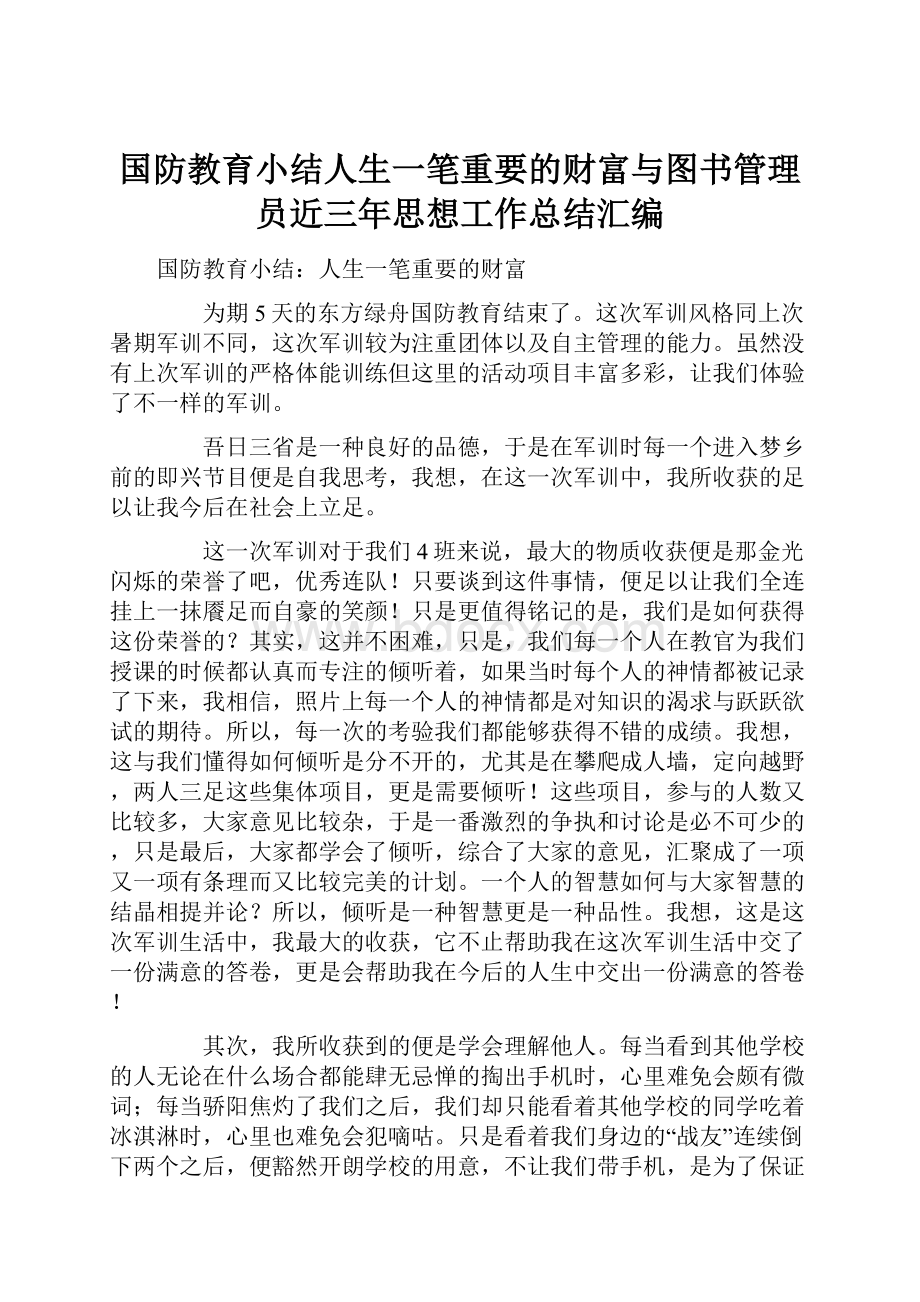 国防教育小结人生一笔重要的财富与图书管理员近三年思想工作总结汇编

国防教育小结：人生一笔重要的财富

为期 5 天的东方绿舟国防教育结束了。这次军训风格同上次暑期军训不同，这次军训较为注重团体以及自主管理的能力。虽然没有上次军训的严格体能训练但这里的活动项目丰富多彩，让我们体验了不一样的军训。

吾日三省是一种良好的品德，于是在军训时每一个进入梦乡前的即兴节目便是自我思考，我想，在这一次军训中，我所收获的足以让我今后在社会上立足。

这一次军训对于我们 4 班来说，最大的物质收获便是那金光闪烁的荣誉了吧，优秀连队！只要谈到这件事情，便足以让我们全连挂上一抹餍足而自豪的笑颜！只是更值得铭记的是，我们是如何获得这份荣誉的？其实，这并不困难，只是，我们每一个人在教官为我们授课的时候都认真而专注的倾听着，如果当时每个人的神情都被记录了下来，我相信，照片上每一个人的神情都是对知识的渴求与跃跃欲试的期待。所以，每一次的考验我们都能够获得不错的成绩。我想，这与我们懂得如何倾听是分不开的，尤其是在攀爬成人墙，定向越野，两人三足这些集体项目，更是需要倾听！这些项目，参与的人数又比较多，大家意见比较杂，于是一番激烈的争执和讨论是必不可少的，只是最后，大家都学会了倾听，综合了大家的意见，汇聚成了一项又一项有条理而又比较完美的计划。一个人的智慧如何与大家智慧的结晶相提并论？所以，倾听是一种智慧更是一种品性。我想，这是这次军训生活中，我最大的收获，它不止帮助我在这次军训生活中交了一份满意的答卷，更是会帮助我在今后的人生中交出一份满意的答卷！

其次，我所收获到的便是学会理解他人。每当看到其他学校的人无论在什么场合都能肆无忌惮的掏出手机时，心里难免会颇有微词；每当骄阳焦灼了我们之后，我们却只能看着其他学校的同学吃着冰淇淋时，心里也难免会犯嘀咕。只是看着我们身边的“战友”连续倒下两个之后，便豁然开朗学校的用意，不让我们带手机，是为了保证